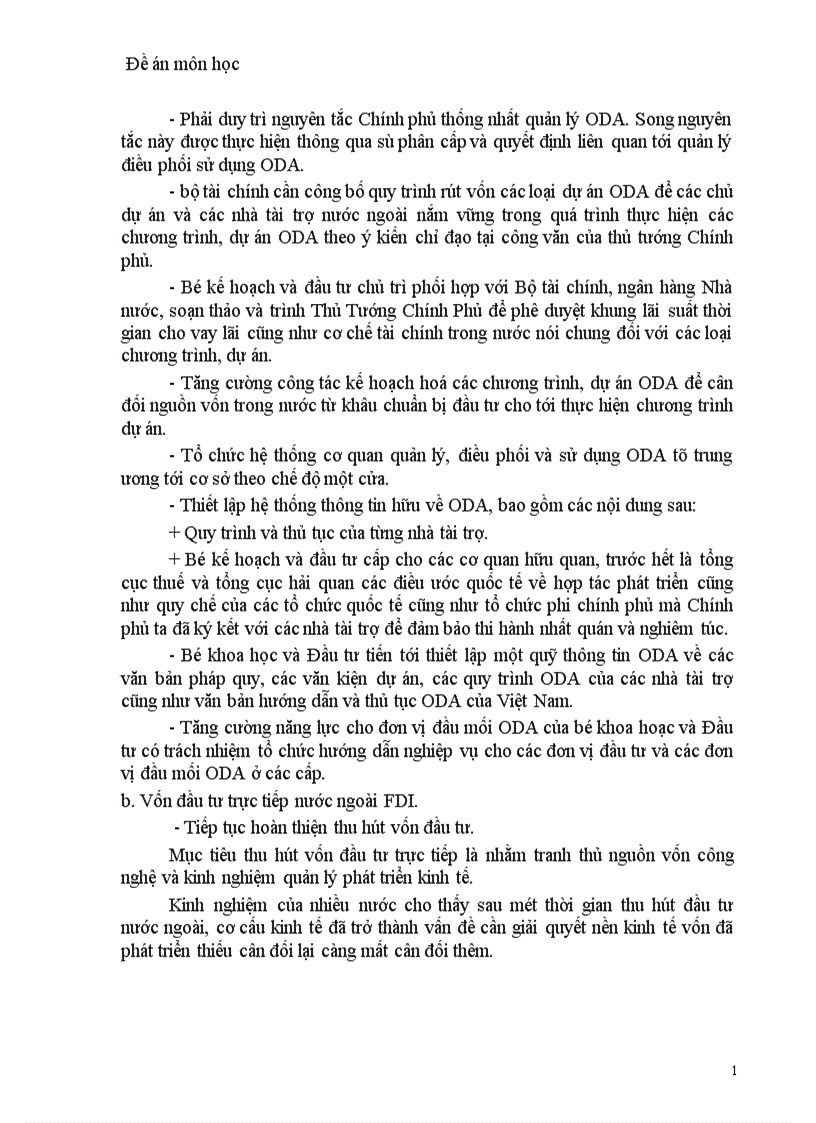 Đề án môn học

- Phải duy trì nguyên tắc Chính phủ thống nhất quản lý ODA. Song nguyên tắc này được thực hiện thông qua sù phân cấp và quyết định liên quan tới quản lý điều phối sử dụng ODA.

- bộ tài chính cần công bố quy trình rút vốn các loại dự án ODA để các chủ dự án và các nhà tài trợ nước ngoài nắm vững trong quá trình thực hiện các chương trình, dự án ODA theo ý kiến chỉ đạo tại công văn của thủ tướng Chính phủ.

- Bé kế hoạch và đầu tư chủ trì phối hợp với Bộ tài chính, ngân hàng Nhà nước, soạn thảo và trình Thủ Tướng Chính Phủ để phê duyệt khung lãi suất thời gian cho vay lãi cũng như cơ chế tài chính trong nước nói chung đối với các loại chương trình, dự án.

- Tăng cường công tác kế hoạch hoá các chương trình, dự án ODA để cân đối nguồn vốn trong nước từ khâu chuẩn bị đầu tư cho tới thực hiện chương trình dự án.

- Tổ chức hệ thống cơ quan quản lý, điều phối và sử dụng ODA tõ trung ương tới cơ sở theo chế độ một cửa.

- Thiết lập hệ thống thông tin hữu về ODA, bao gồm các nội dung sau:

+ Quy trình và thủ tục của từng nhà tài trợ.

+ Bé kế hoạch và đầu tư cấp cho các cơ quan hữu quan, trước hết là tổng cục thuế và tổng cục hải quan các điều ước quốc tế về hợp tác phát triển cũng như quy chế của các tổ chức quốc tế cũng như tổ chức phi chính phủ mà Chính phủ ta đã ký kết với các nhà tài trợ để đảm bảo thi hành nhất quán và nghiêm túc.

- Bé khoa học và Đầu tư tiến tới thiết lập một quỹ thông tin ODA về các văn bản pháp quy, các văn kiện dự án, các quy trình ODA của các nhà tài trợ cũng như văn bản hướng dẫn và thủ tục ODA của Việt Nam.

- Tăng cường năng lực cho đơn vị đầu mối ODA của bé khoa hoạc và Đầu tư có trách nhiệm tổ chức hướng dẫn nghiệp vụ cho các đơn vị đầu tư và các đơn vị đầu mối ODA ở các cấp.

b. Vốn đầu tư trực tiếp nước ngoài FDI.

- Tiếp tục hoàn thiện thu hút vốn đầu tư.

Mục tiêu thu hút vốn đầu tư trực tiếp là nhằm tranh thủ nguồn vốn công nghệ và kinh nghiệm quản lý phát triển kinh tế.

Kinh nghiệm của nhiều nước cho thấy sau mét thời gian thu hút đầu tư nước ngoài, cơ cấu kinh tế đã trở thành vấn đề cần giải quyết nền kinh tế vốn đã phát triển thiếu cân đối lại càng mất cân đối thêm.

1